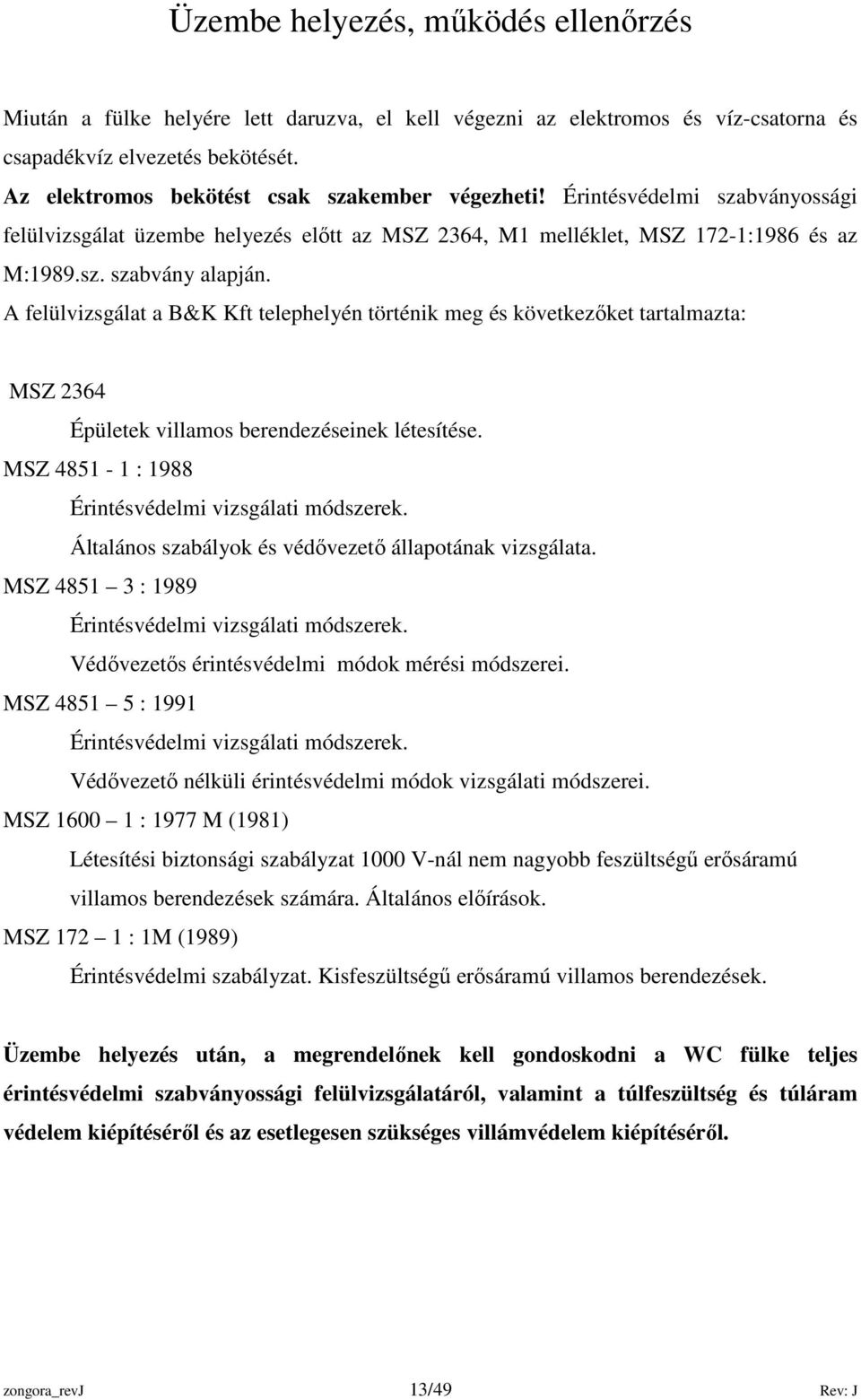 Üzembe helyezés, működés ellenőrzés

Miután a fülke helyére lett daruzva, el kell végezni az elektromos és víz-csatorna és csapadékvíz elvezetés bekötését.

Az elektromos bekötést csak szakember végezheti! Érintésvédelmi szabványossági felülvizsgálat üzembe helyezés előtt az MSZ 2364, M1 melléklet, MSZ 172-1:1986 és az M:1989.sz. szabvány alapján.

A felülvizsgálat a B&K Kft telephelyén történik meg és következőket tartalmazta:

MSZ 2364

Épületek villamos berendezéseinek létesítése.

MSZ 4851 - 1 : 1988

Érintésvédelmi vizsgálati módszerek.

Általános szabályok és védővezető állapotának vizsgálata.

MSZ 4851 – 3 : 1989

Érintésvédelmi vizsgálati módszerek.

Védővezetős érintésvédelmi módok mérési módszerei.

MSZ 4851 – 5 : 1991

Érintésvédelmi vizsgálati módszerek.

Védővezető nélküli érintésvédelmi módok vizsgálati módszerei.

MSZ 1600 – 1 : 1977 M (1981)

Létesítési biztonsági szabályzat 1000 V-nál nem nagyobb feszültségű erősáramú villamos berendezések számára. Általános előírások.

MSZ 172 – 1 : 1M (1989)

Érintésvédelmi szabályzat. Kisfeszültségű erősáramú villamos berendezések.

Üzembe helyezés után, a megrendelőnek kell gondoskodni a WC fülke teljes érintésvédelmi szabványossági felülvizsgálatáról, valamint a túlfeszültség és túláram védelem kiépítéséről és az esetlegesen szükséges villámvédelem kiépítéséről.

zongora_revJ 13/49 Rev: J